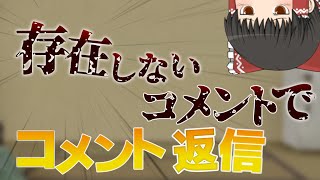 存在しない
コメントで
コメント返信